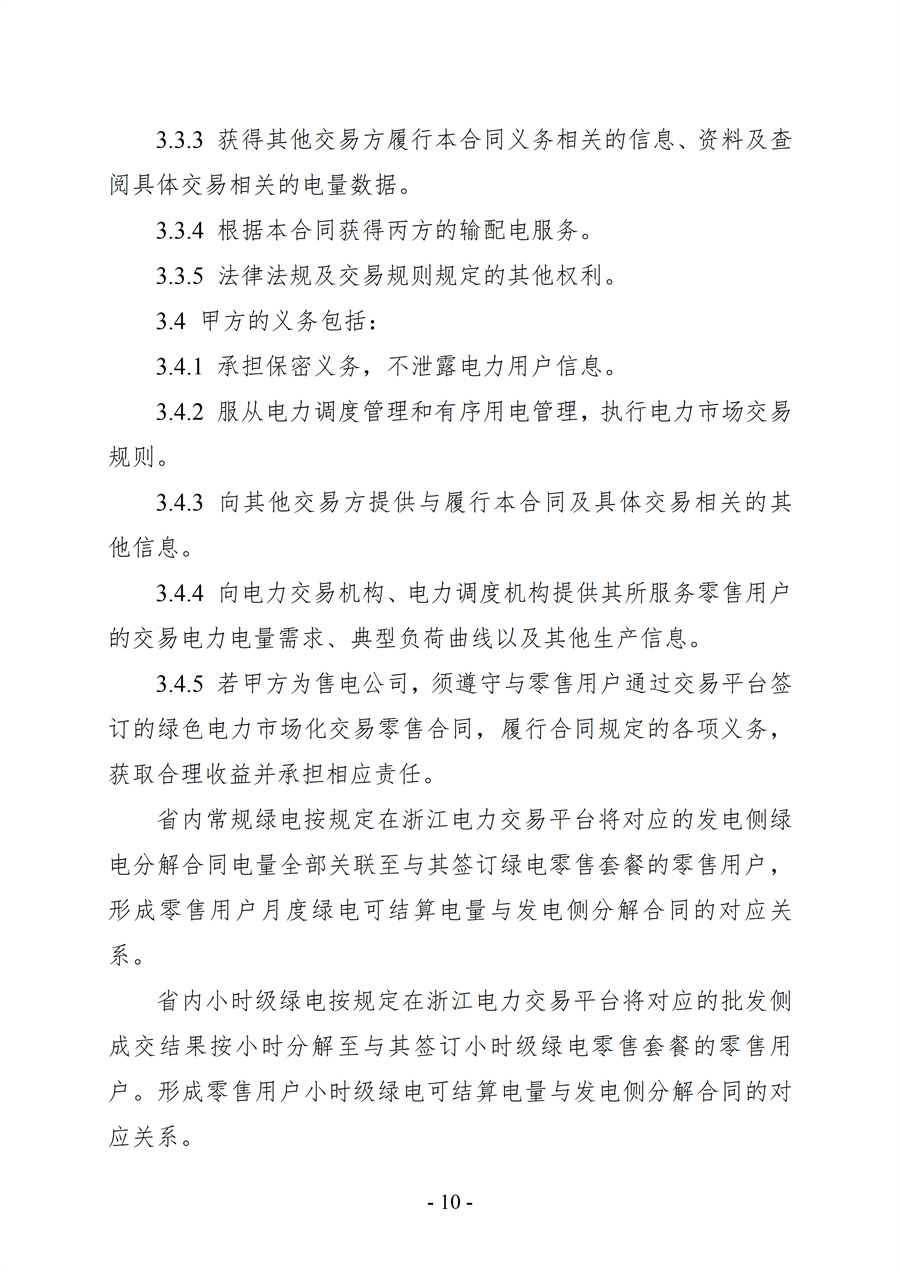 3.3.3 获得其他交易方履行本合同义务相关的信息、资料及查阅具体交易相关的电量数据。

3.3.4 根据本合同获得丙方的输配电服务。

3.3.5 法律法规及交易规则规定的其他权利。

3.4 甲方的义务包括：

3.4.1 承担保密义务，不泄露电力用户信息。

3.4.2 服从电力调度管理和有序用电管理，执行电力市场交易规则。

3.4.3 向其他交易方提供与履行本合同及具体交易相关的其他信息。

3.4.4 向电力交易机构、电力调度机构提供其所服务零售用户的交易电力电量需求、典型负荷曲线以及其他生产信息。

3.4.5 若甲方为售电公司，须遵守与零售用户通过交易平台签订的绿色电力市场化交易零售合同，履行合同规定的各项义务，获取合理收益并承担相应责任。

省内常规绿电按规定在浙江电力交易平台将对应的发电侧绿电分解合同电量全部关联至与其签订绿电零售套餐的零售用户，形成零售用户月度绿电可结算电量与发电侧分解合同的对应关系。

省内小时级绿电按规定在浙江电力交易平台将对应的批发侧成交结果按小时分解至与其签订小时级绿电零售套餐的零售用户。形成零售用户小时级绿电可结算电量与发电侧分解合同的对应关系。

- 10 -